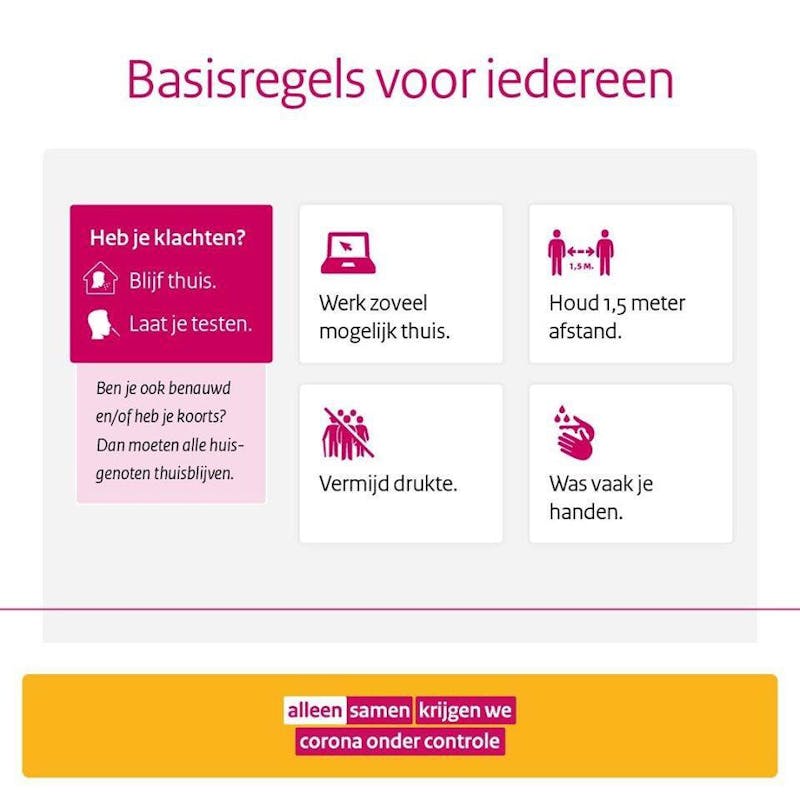 Basisregels voor iedereen

Heb je klachten?

Blijf thuis.

Laat je testen.

Ben je ook benauwd en/of heb je koorts? Dan moeten alle huisgenoten thuisblijven.

Werk zoveel mogelijk thuis.

1,5 M.

Houd 1,5 meter afstand.

Vermijd drukte.

Was vaak je handen.

alleen samen krijgen we corona onder controle